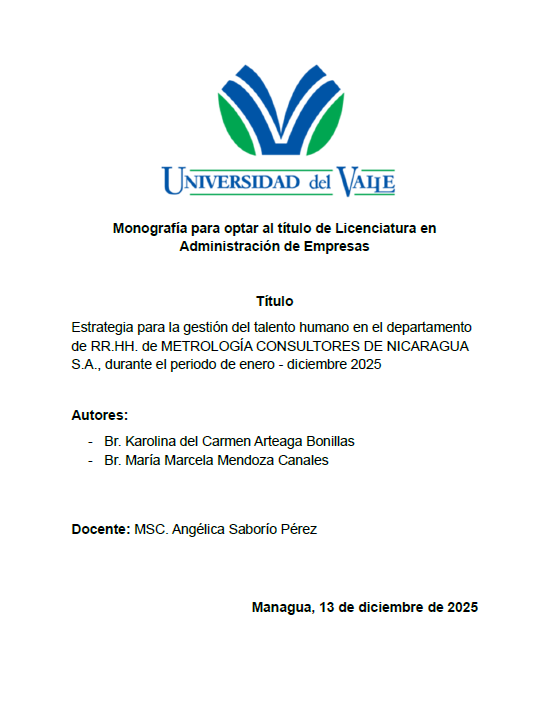 UNIVERSIDAD del VALLE

Monografía para optar al título de Licenciatura en Administración de Empresas

Título

Estrategia para la gestión del talento humano en el departamento de RR.HH. de METROLOGÍA CONSULTORES DE NICARAGUA S.A., durante el periodo de enero - diciembre 2025

Autores:

- Br. Karolina del Carmen Arteaga Bonillas
- Br. María Marcela Mendoza Canales

Docente: MSC. Angélica Saborío Pérez

Managua, 13 de diciembre de 2025